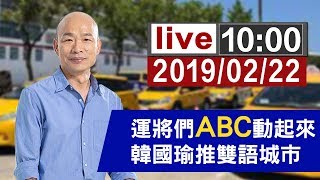 live 10:00
2019/02/22

運將們ABC動起來
韓國瑜推雙語城市